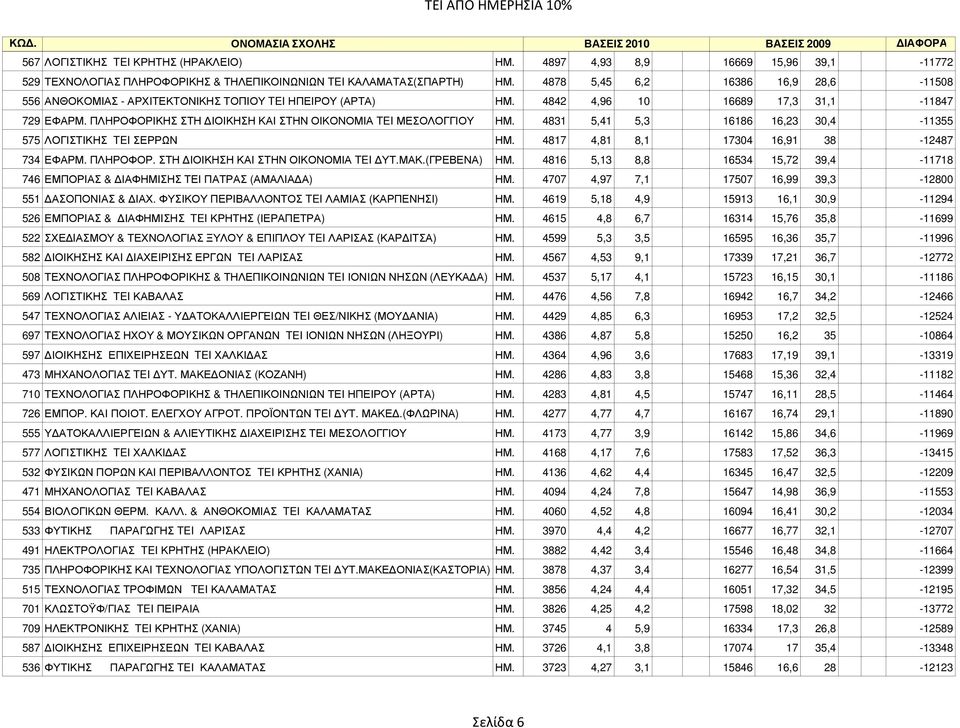 ΤΕΙ ΑΠΟ ΗΜΕΡΗΣΙΑ 10%

| ΚΩΔ. | ΟΝΟΜΑΣΙΑ ΣΧΟΛΗΣ | | ΒΑΣΕΙΣ 2010 | | | ΒΑΣΕΙΣ 2009 | | | ΔΙΑΦΟΡΑ |
|---|---|---|---|---|---|---|---|---|---|
| 567 | ΛΟΓΙΣΤΙΚΗΣ ΤΕΙ ΚΡΗΤΗΣ (ΗΡΑΚΛΕΙΟ) | ΗΜ. | 4897 | 4,93 | 8,9 | 16669 | 15,96 | 39,1 | -11772 |
| 529 | ΤΕΧΝΟΛΟΓΙΑΣ ΠΛΗΡΟΦΟΡΙΚΗΣ & ΤΗΛΕΠΙΚΟΙΝΩΝΙΩΝ ΤΕΙ ΚΑΛΑΜΑΤΑΣ(ΣΠΑΡΤΗ) | ΗΜ. | 4878 | 5,45 | 6,2 | 16386 | 16,9 | 28,6 | -11508 |
| 556 | ΑΝΘΟΚΟΜΙΑΣ - ΑΡΧΙΤΕΚΤΟΝΙΚΗΣ ΤΟΠΙΟΥ ΤΕΙ ΗΠΕΙΡΟΥ (ΑΡΤΑ) | ΗΜ. | 4842 | 4,96 | 10 | 16689 | 17,3 | 31,1 | -11847 |
| 729 | ΕΦΑΡΜ. ΠΛΗΡΟΦΟΡΙΚΗΣ ΣΤΗ ΔΙΟΙΚΗΣΗ ΚΑΙ ΣΤΗΝ ΟΙΚΟΝΟΜΙΑ ΤΕΙ ΜΕΣΟΛΟΓΓΙΟΥ | ΗΜ. | 4831 | 5,41 | 5,3 | 16186 | 16,23 | 30,4 | -11355 |
| 575 | ΛΟΓΙΣΤΙΚΗΣ ΤΕΙ ΣΕΡΡΩΝ | ΗΜ. | 4817 | 4,81 | 8,1 | 17304 | 16,91 | 38 | -12487 |
| 734 | ΕΦΑΡΜ. ΠΛΗΡΟΦΟΡ. ΣΤΗ ΔΙΟΙΚΗΣΗ ΚΑΙ ΣΤΗΝ ΟΙΚΟΝΟΜΙΑ ΤΕΙ ΔΥΤ.ΜΑΚ.(ΓΡΕΒΕΝΑ) | ΗΜ. | 4816 | 5,13 | 8,8 | 16534 | 15,72 | 39,4 | -11718 |
| 746 | ΕΜΠΟΡΙΑΣ & ΔΙΑΦΗΜΙΣΗΣ ΤΕΙ ΠΑΤΡΑΣ (ΑΜΑΛΙΑΔΑ) | ΗΜ. | 4707 | 4,97 | 7,1 | 17507 | 16,99 | 39,3 | -12800 |
| 551 | ΔΑΣΟΠΟΝΙΑΣ & ΔΙΑΧ. ΦΥΣΙΚΟΥ ΠΕΡΙΒΑΛΛΟΝΤΟΣ ΤΕΙ ΛΑΜΙΑΣ (ΚΑΡΠΕΝΗΣΙ) | ΗΜ. | 4619 | 5,18 | 4,9 | 15913 | 16,1 | 30,9 | -11294 |
| 526 | ΕΜΠΟΡΙΑΣ & ΔΙΑΦΗΜΙΣΗΣ ΤΕΙ ΚΡΗΤΗΣ (ΙΕΡΑΠΕΤΡΑ) | ΗΜ. | 4615 | 4,8 | 6,7 | 16314 | 15,76 | 35,8 | -11699 |
| 522 | ΣΧΕΔΙΑΣΜΟΥ & ΤΕΧΝΟΛΟΓΙΑΣ ΞΥΛΟΥ & ΕΠΙΠΛΟΥ ΤΕΙ ΛΑΡΙΣΑΣ (ΚΑΡΔΙΤΣΑ) | ΗΜ. | 4599 | 5,3 | 3,5 | 16595 | 16,36 | 35,7 | -11996 |
| 582 | ΔΙΟΙΚΗΣΗΣ ΚΑΙ ΔΙΑΧΕΙΡΙΣΗΣ ΕΡΓΩΝ ΤΕΙ ΛΑΡΙΣΑΣ | ΗΜ. | 4567 | 4,53 | 9,1 | 17339 | 17,21 | 36,7 | -12772 |
| 508 | ΤΕΧΝΟΛΟΓΙΑΣ ΠΛΗΡΟΦΟΡΙΚΗΣ & ΤΗΛΕΠΙΚΟΙΝΩΝΙΩΝ ΤΕΙ ΙΟΝΙΩΝ ΝΗΣΩΝ (ΛΕΥΚΑΔΑ) | ΗΜ. | 4537 | 5,17 | 4,1 | 15723 | 16,15 | 30,1 | -11186 |
| 569 | ΛΟΓΙΣΤΙΚΗΣ ΤΕΙ ΚΑΒΑΛΑΣ | ΗΜ. | 4476 | 4,56 | 7,8 | 16942 | 16,7 | 34,2 | -12466 |
| 547 | ΤΕΧΝΟΛΟΓΙΑΣ ΑΛΙΕΙΑΣ - ΥΔΑΤΟΚΑΛΛΙΕΡΓΕΙΩΝ ΤΕΙ ΘΕΣ/ΝΙΚΗΣ (ΜΟΥΔΑΝΙΑ) | ΗΜ. | 4429 | 4,85 | 6,3 | 16953 | 17,2 | 32,5 | -12524 |
| 697 | ΤΕΧΝΟΛΟΓΙΑΣ ΗΧΟΥ & ΜΟΥΣΙΚΩΝ ΟΡΓΑΝΩΝ ΤΕΙ ΙΟΝΙΩΝ ΝΗΣΩΝ (ΛΗΞΟΥΡΙ) | ΗΜ. | 4386 | 4,87 | 5,8 | 15250 | 16,2 | 35 | -10864 |
| 597 | ΔΙΟΙΚΗΣΗΣ ΕΠΙΧΕΙΡΗΣΕΩΝ ΤΕΙ ΧΑΛΚΙΔΑΣ | ΗΜ. | 4364 | 4,96 | 3,6 | 17683 | 17,19 | 39,1 | -13319 |
| 473 | ΜΗΧΑΝΟΛΟΓΙΑΣ ΤΕΙ ΔΥΤ. ΜΑΚΕΔΟΝΙΑΣ (ΚΟΖΑΝΗ) | ΗΜ. | 4286 | 4,83 | 3,8 | 15468 | 15,36 | 32,4 | -11182 |
| 710 | ΤΕΧΝΟΛΟΓΙΑΣ ΠΛΗΡΟΦΟΡΙΚΗΣ & ΤΗΛΕΠΙΚΟΙΝΩΝΙΩΝ ΤΕΙ ΗΠΕΙΡΟΥ (ΑΡΤΑ) | ΗΜ. | 4283 | 4,81 | 4,5 | 15747 | 16,11 | 28,5 | -11464 |
| 726 | ΕΜΠΟΡ. ΚΑΙ ΠΟΙΟΤ. ΕΛΕΓΧΟΥ ΑΓΡΟΤ. ΠΡΟΪΟΝΤΩΝ ΤΕΙ ΔΥΤ. ΜΑΚΕΔ.(ΦΛΩΡΙΝΑ) | ΗΜ. | 4277 | 4,77 | 4,7 | 16167 | 16,74 | 29,1 | -11890 |
| 555 | ΥΔΑΤΟΚΑΛΛΙΕΡΓΕΙΩΝ & ΑΛΙΕΥΤΙΚΗΣ ΔΙΑΧΕΙΡΙΣΗΣ ΤΕΙ ΜΕΣΟΛΟΓΓΙΟΥ | ΗΜ. | 4173 | 4,77 | 3,9 | 16142 | 15,86 | 34,6 | -11969 |
| 577 | ΛΟΓΙΣΤΙΚΗΣ ΤΕΙ ΧΑΛΚΙΔΑΣ | ΗΜ. | 4168 | 4,17 | 7,6 | 17583 | 17,52 | 36,3 | -13415 |
| 532 | ΦΥΣΙΚΩΝ ΠΟΡΩΝ ΚΑΙ ΠΕΡΙΒΑΛΛΟΝΤΟΣ ΤΕΙ ΚΡΗΤΗΣ (ΧΑΝΙΑ) | ΗΜ. | 4136 | 4,62 | 4,4 | 16345 | 16,47 | 32,5 | -12209 |
| 471 | ΜΗΧΑΝΟΛΟΓΙΑΣ ΤΕΙ ΚΑΒΑΛΑΣ | ΗΜ. | 4094 | 4,24 | 7,8 | 15647 | 14,98 | 36,9 | -11553 |
| 554 | ΒΙΟΛΟΓΙΚΩΝ ΘΕΡΜ. ΚΑΛΛ. & ΑΝΘΟΚΟΜΙΑΣ ΤΕΙ ΚΑΛΑΜΑΤΑΣ | ΗΜ. | 4060 | 4,52 | 4,8 | 16094 | 16,41 | 30,2 | -12034 |
| 533 | ΦΥΤΙΚΗΣ ΠΑΡΑΓΩΓΗΣ ΤΕΙ ΛΑΡΙΣΑΣ | ΗΜ. | 3970 | 4,4 | 4,2 | 16677 | 16,77 | 32,1 | -12707 |
| 491 | ΗΛΕΚΤΡΟΛΟΓΙΑΣ ΤΕΙ ΚΡΗΤΗΣ (ΗΡΑΚΛΕΙΟ) | ΗΜ. | 3882 | 4,42 | 3,4 | 15546 | 16,48 | 34,8 | -11664 |
| 735 | ΠΛΗΡΟΦΟΡΙΚΗΣ ΚΑΙ ΤΕΧΝΟΛΟΓΙΑΣ ΥΠΟΛΟΓΙΣΤΩΝ ΤΕΙ ΔΥΤ.ΜΑΚΕΔΟΝΙΑΣ(ΚΑΣΤΟΡΙΑ) | ΗΜ. | 3878 | 4,37 | 3,4 | 16277 | 16,54 | 31,5 | -12399 |
| 515 | ΤΕΧΝΟΛΟΓΙΑΣ ΤΡΟΦΙΜΩΝ ΤΕΙ ΚΑΛΑΜΑΤΑΣ | ΗΜ. | 3856 | 4,24 | 4,4 | 16051 | 17,32 | 34,5 | -12195 |
| 701 | ΚΛΩΣΤΟΥΦ/ΓΙΑΣ ΤΕΙ ΠΕΙΡΑΙΑ | ΗΜ. | 3826 | 4,25 | 4,2 | 17598 | 18,02 | 32 | -13772 |
| 709 | ΗΛΕΚΤΡΟΝΙΚΗΣ ΤΕΙ ΚΡΗΤΗΣ (ΧΑΝΙΑ) | ΗΜ. | 3745 | 4 | 5,9 | 16334 | 17,3 | 26,8 | -12589 |
| 587 | ΔΙΟΙΚΗΣΗΣ ΕΠΙΧΕΙΡΗΣΕΩΝ ΤΕΙ ΚΑΒΑΛΑΣ | ΗΜ. | 3726 | 4,1 | 3,8 | 17074 | 17 | 35,4 | -13348 |
| 536 | ΦΥΤΙΚΗΣ ΠΑΡΑΓΩΓΗΣ ΤΕΙ ΚΑΛΑΜΑΤΑΣ | ΗΜ. | 3723 | 4,27 | 3,1 | 15846 | 16,6 | 28 | -12123 |

Σελίδα 6